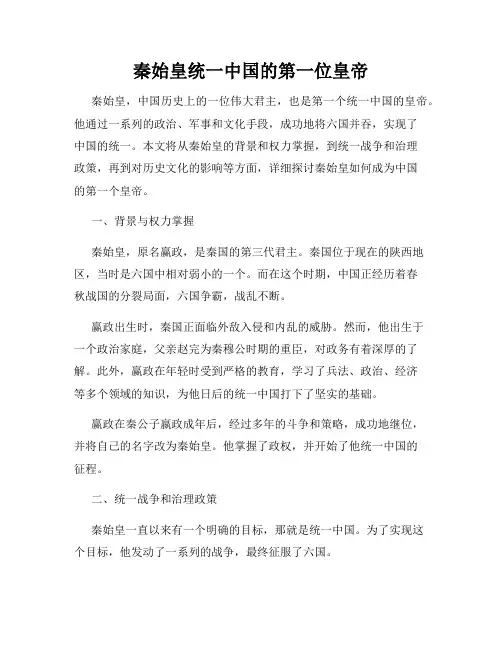 秦始皇统一中国的第一位皇帝

秦始皇，中国历史上的一位伟大君主，也是第一个统一中国的皇帝。他通过一系列的政治、军事和文化手段，成功地将六国并吞，实现了中国的统一。本文将从秦始皇的背景和权力掌握，到统一战争和治理政策，再到对历史文化的影响等方面，详细探讨秦始皇如何成为中国的第一个皇帝。

一、背景与权力掌握

秦始皇，原名嬴政，是秦国的第三代君主。秦国位于现在的陕西地区，当时是六国中相对弱小的一个。而在这个时期，中国正经历着春秋战国的分裂局面，六国争霸，战乱不断。

嬴政出生时，秦国正面临外敌入侵和内乱的威胁。然而，他出生于一个政治家庭，父亲赵完为秦穆公时期的重臣，对政务有着深厚的了解。此外，嬴政在年轻时受到严格的教育，学习了兵法、政治、经济等多个领域的知识，为他日后的统一中国打下了坚实的基础。

嬴政在秦公子嬴政成年后，经过多年的斗争和策略，成功地继位，并将自己的名字改为秦始皇。他掌握了政权，并开始了他统一中国的征程。

二、统一战争和治理政策

秦始皇一直以来有一个明确的目标，那就是统一中国。为了实现这个目标，他发动了一系列的战争，最终征服了六国。